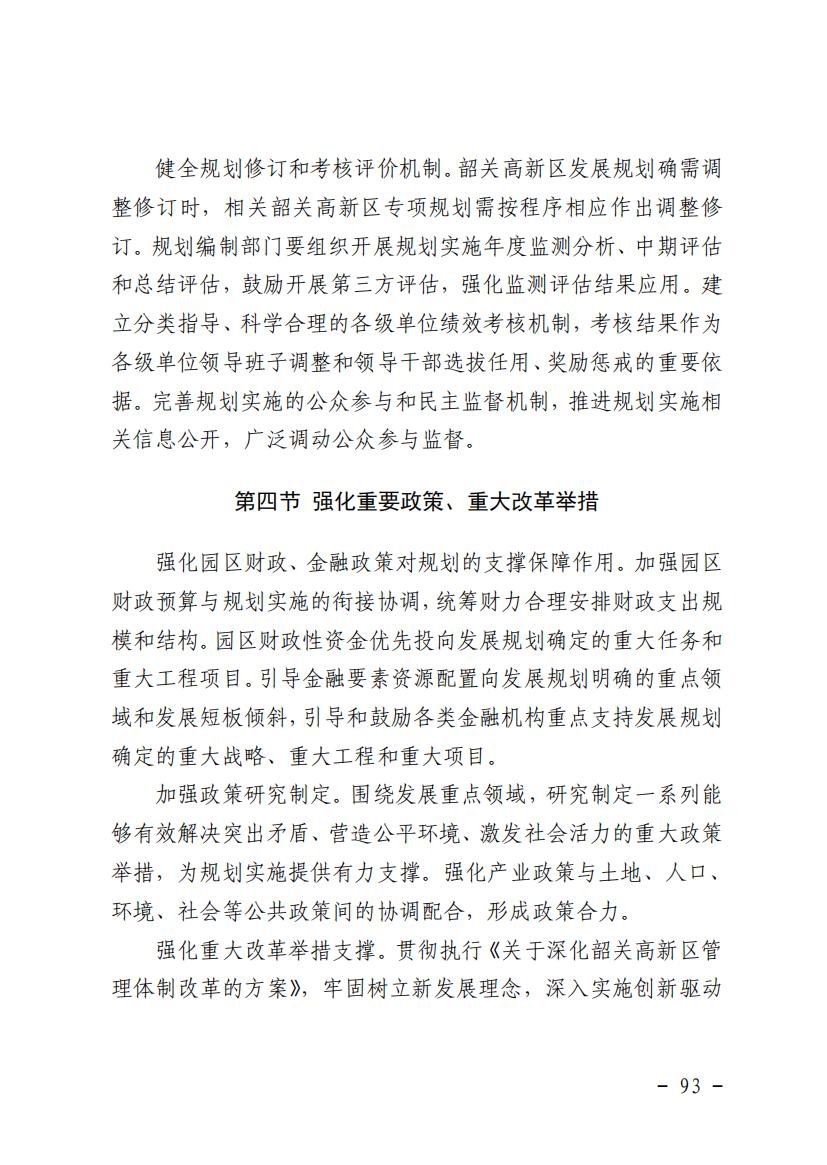 健全规划修订和考核评价机制。韶关高新区发展规划确需调整修订时，相关韶关高新区专项规划需按程序相应作出调整修订。规划编制部门要组织开展规划实施年度监测分析、中期评估和总结评估，鼓励开展第三方评估，强化监测评估结果应用。建立分类指导、科学合理的各级单位绩效考核机制，考核结果作为各级单位领导班子调整和领导干部选拔任用、奖励惩戒的重要依据。完善规划实施的公众参与和民主监督机制，推进规划实施相关信息公开，广泛调动公众参与监督。

第四节 强化重要政策、重大改革举措

强化园区财政、金融政策对规划的支撑保障作用。加强园区财政预算与规划实施的衔接协调，统筹财力合理安排财政支出规模和结构。园区财政性资金优先投向发展规划确定的重大任务和重大工程项目。引导金融要素资源配置向发展规划明确的重点领域和发展短板倾斜，引导和鼓励各类金融机构重点支持发展规划确定的重大战略、重大工程和重大项目。

加强政策研究制定。围绕发展重点领域，研究制定一系列能够有效解决突出矛盾、营造公平环境、激发社会活力的重大政策举措，为规划实施提供有力支撑。强化产业政策与土地、人口、环境、社会等公共政策间的协调配合，形成政策合力。

强化重大改革举措支撑。贯彻执行《关于深化韶关高新区管理体制改革的方案》，牢固树立新发展理念，深入实施创新驱动

- 93 -